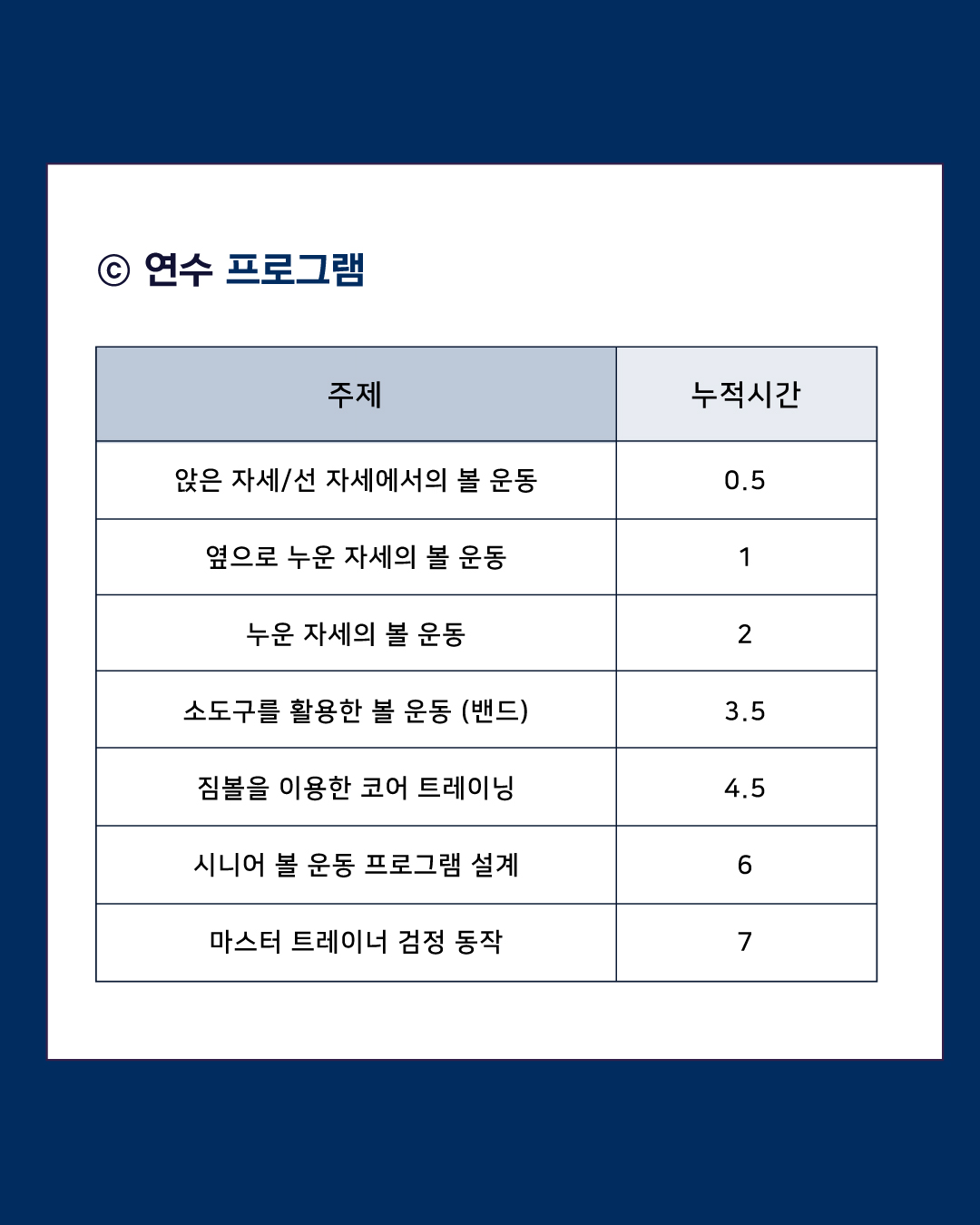 ⓒ 연수 프로그램

| 주제 | 누적시간 |
|---|---|
| 앉은 자세/선 자세에서의 볼 운동 | 0.5 |
| 옆으로 누운 자세의 볼 운동 | 1 |
| 누운 자세의 볼 운동 | 2 |
| 소도구를 활용한 볼 운동 (밴드) | 3.5 |
| 짐볼을 이용한 코어 트레이닝 | 4.5 |
| 시니어 볼 운동 프로그램 설계 | 6 |
| 마스터 트레이너 검정 동작 | 7 |